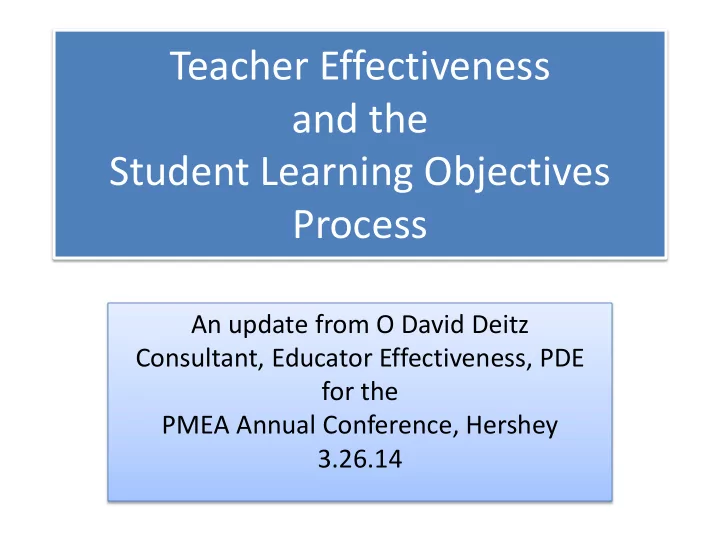 Teacher Effectiveness
and the
Student Learning Objectives
Process

An update from O David Deitz
Consultant, Educator Effectiveness, PDE
for the
PMEA Annual Conference, Hershey
3.26.14